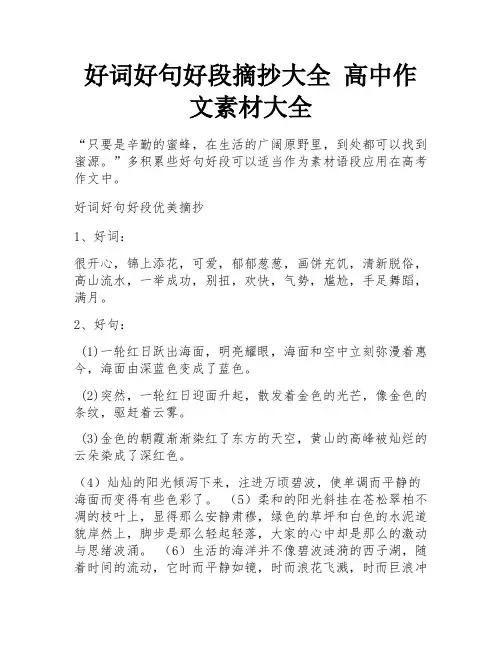 好词好句好段摘抄大全 高中作文素材大全

“只要是辛勤的蜜蜂，在生活的广阔原野里，到处都可以找到蜜源。”多积累些好句好段可以适当作为素材语段应用在高考作文中。

好词好句好段优美摘抄

1、好词：

很开心，锦上添花，可爱，郁郁葱葱，画饼充饥，清新脱俗，高山流水，一举成功，别扭，欢快，气势，尴尬，手足舞蹈，满月。

2、好句：

(1)一轮红日跃出海面，明亮耀眼，海面和空中立刻弥漫着惠今，海面由深蓝色变成了蓝色。

(2)突然，一轮红日迎面升起，散发着金色的光芒，像金色的条纹，驱赶着云雾。

(3)金色的朝霞渐渐染红了东方的天空，黄山的高峰被灿烂的云朵染成了深红色。

（4）灿灿的阳光倾泻下来，注进万顷碧波，使单调而平静的海面而变得有些色彩了。 （5）柔和的阳光斜挂在苍松翠柏不凋的枝叶上，显得那么安静肃穆，绿色的草坪和白色的水泥道貌岸然上，脚步是那么轻起轻落，大家的心中却是那么的激动与思绪波涌。 （6）生活的海洋并不像碧波涟漪的西子湖，随着时间的流动，它时而平静如镜，时而浪花飞溅，时而巨浪冲